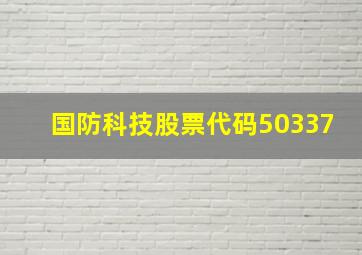 国防科技股票代码50337